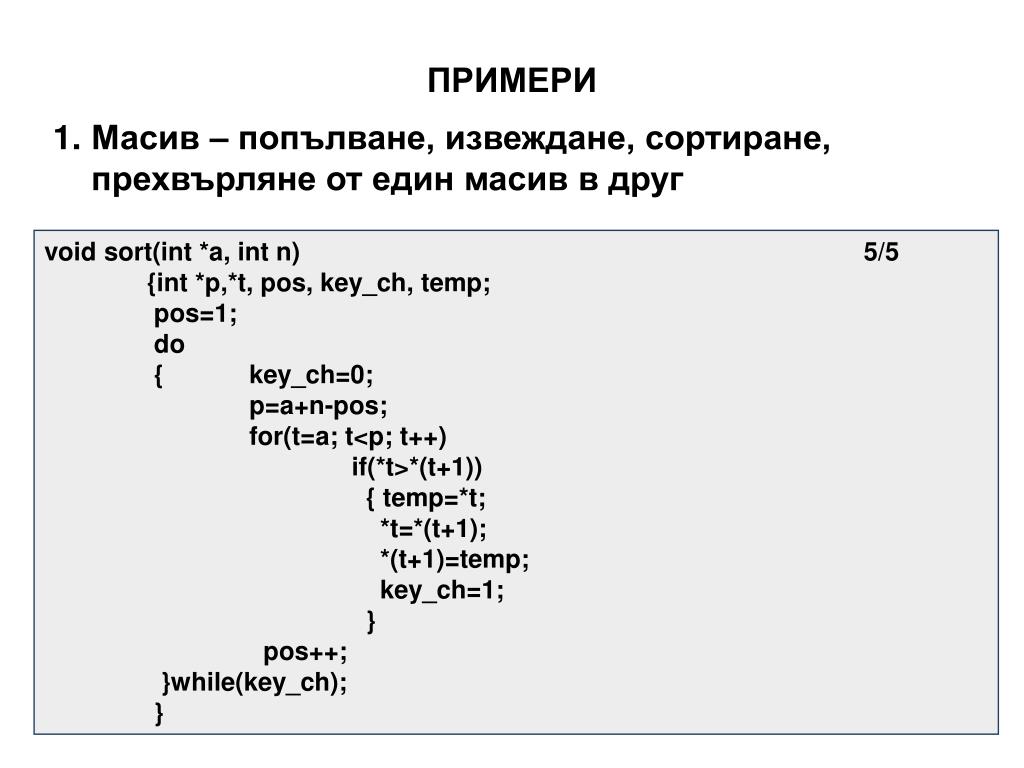 ПРИМЕРИ

1. Масив – попълване, извеждане, сортиране, прехвърляне от един масив в друг

void sort(int *a, int n) 5/5
{int *p,*t, pos, key_ch, temp;
pos=1;
do
{ key_ch=0;
p=a+n-pos;
for(t=a; t<p; t++)
if(*t>*(t+1))
{ temp=*t;
*t=*(t+1);
*(t+1)=temp;
key_ch=1;
}
pos++;
}while(key_ch);
}